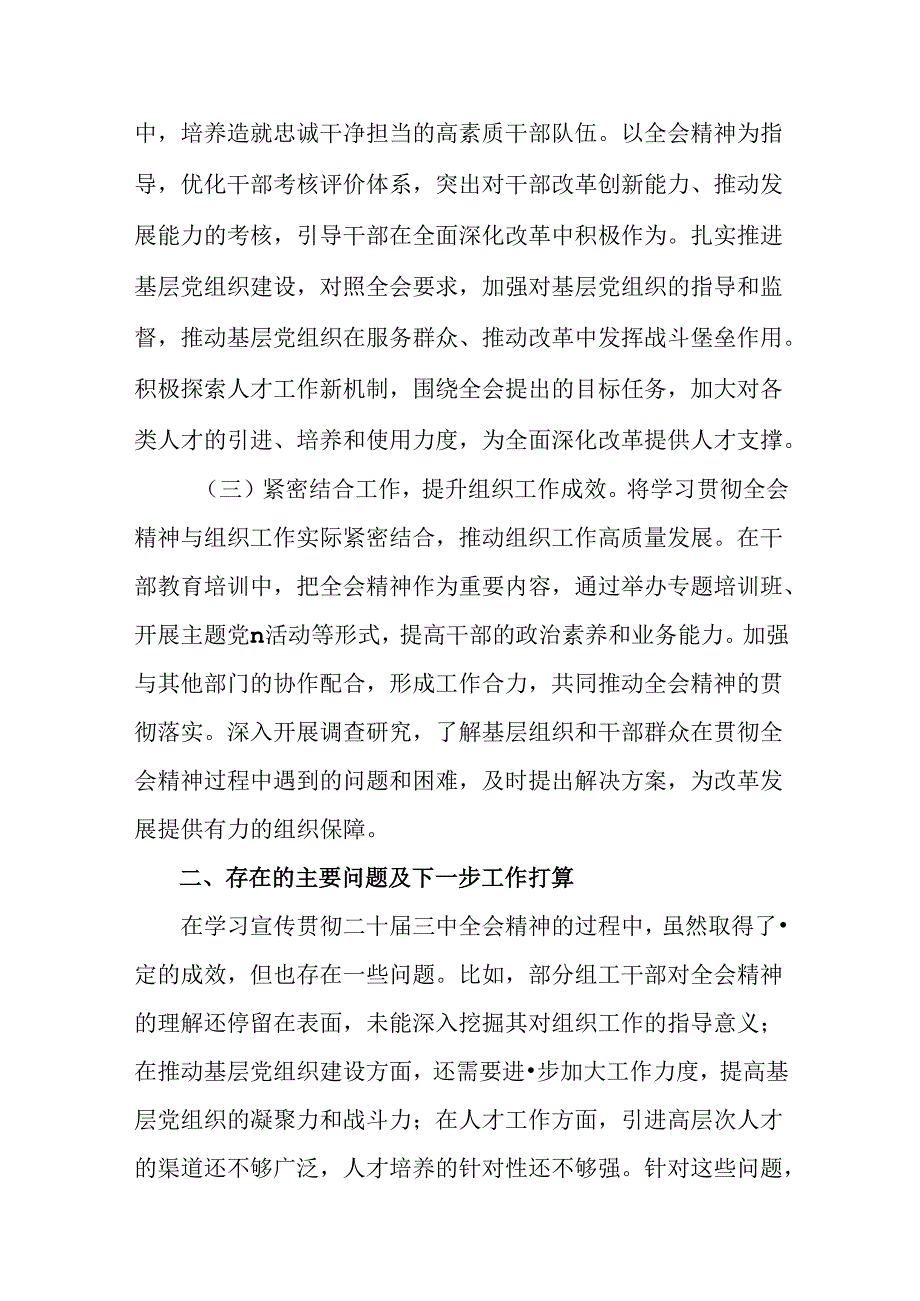 中，培养造就忠诚干净担当的高素质干部队伍。以全会精神为指导，优化干部考核评价体系，突出对干部改革创新能力、推动发展能力的考核，引导干部在全面深化改革中积极作为。扎实推进基层党组织建设，对照全会要求，加强对基层党组织的指导和监督，推动基层党组织在服务群众、推动改革中发挥战斗堡垒作用。积极探索人才工作新机制，围绕全会提出的目标任务，加大对各类人才的引进、培养和使用力度，为全面深化改革提供人才支撑。

（三）紧密结合工作，提升组织工作成效。将学习贯彻全会精神与组织工作实际紧密结合，推动组织工作高质量发展。在干部教育培训中，把全会精神作为重要内容，通过举办专题培训班、开展主题党n活动等形式，提高干部的政治素养和业务能力。加强与其他部门的协作配合，形成工作合力，共同推动全会精神的贯彻落实。深入开展调查研究，了解基层组织和干部群众在贯彻全会精神过程中遇到的问题和困难，及时提出解决方案，为改革发展提供有力的组织保障。

二、存在的主要问题及下一步工作打算

在学习宣传贯彻二十届三中全会精神的过程中，虽然取得了•定的成效，但也存在一些问题。比如，部分组工干部对全会精神的理解还停留在表面，未能深入挖掘其对组织工作的指导意义；在推动基层党组织建设方面，还需要进•步加大工作力度，提高基层党组织的凝聚力和战斗力；在人才工作方面，引进高层次人才的渠道还不够广泛，人才培养的针对性还不够强。针对这些问题，